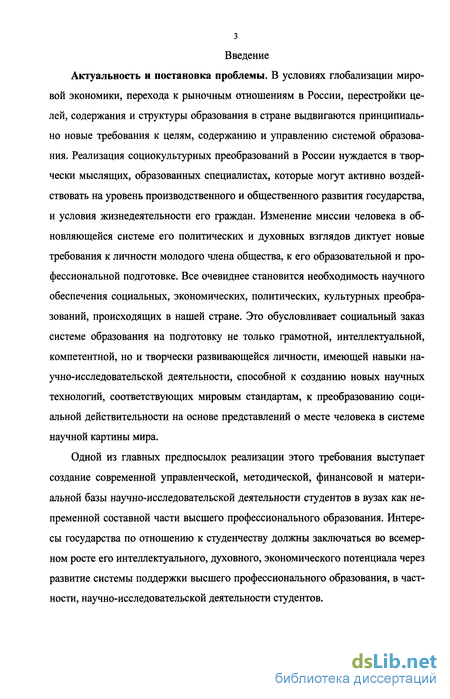 3

Введение

Актуальность и постановка проблемы. В условиях глобализации мировой экономики, перехода к рыночным отношениям в России, перестройки целей, содержания и структуры образования в стране выдвигаются принципиально новые требования к целям, содержанию и управлению системой образования. Реализация социокультурных преобразований в России нуждается в творчески мыслящих, образованных специалистах, которые могут активно воздействовать на уровень производственного и общественного развития государства, и условия жизнедеятельности его граждан. Изменение миссии человека в обновляющейся системе его политических и духовных взглядов диктует новые требования к личности молодого члена общества, к его образовательной и профессиональной подготовке. Все очевиднее становится необходимость научного обеспечения социальных, экономических, политических, культурных преобразований, происходящих в нашей стране. Это обусловливает социальный заказ системе образования на подготовку не только грамотной, интеллектуальной, компетентной, но и творчески развивающейся личности, имеющей навыки научно-исследовательской деятельности, способной к созданию новых научных технологий, соответствующих мировым стандартам, к преобразованию социальной действительности на основе представлений о месте человека в системе научной картины мира.

Одной из главных предпосылок реализации этого требования выступает создание современной управленческой, методической, финансовой и материальной базы научно-исследовательской деятельности студентов в вузах как непременной составной части высшего профессионального образования. Интересы государства по отношению к студенчеству должны заключаться во всемерном росте его интеллектуального, духовного, экономического потенциала через развитие системы поддержки высшего профессионального образования, в частности, научно-исследовательской деятельности студентов.

dsLib.net
библиотека диссертаций